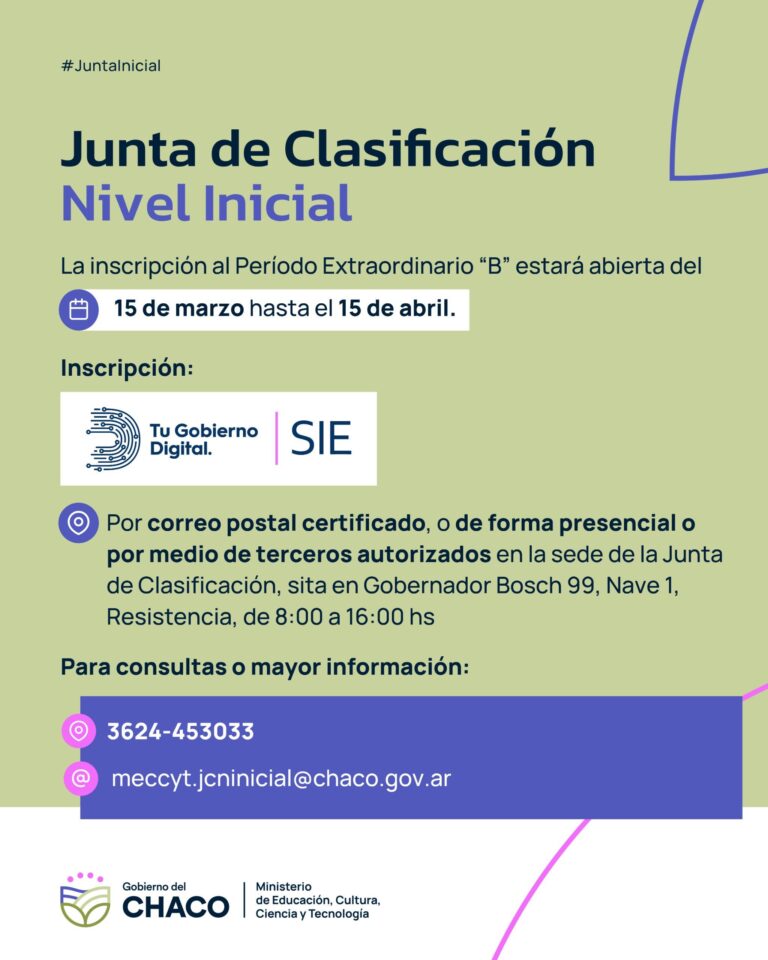 #JuntaInicial

Junta de Clasificación
Nivel Inicial

La inscripción al Período Extraordinario "B" estará abierta del

15 de marzo hasta el 15 de abril.

Inscripción:

Tu Gobierno Digital. | SIE

Por correo postal certificado, o de forma presencial o por medio de terceros autorizados en la sede de la Junta de Clasificación, sita en Gobernador Bosch 99, Nave 1, Resistencia, de 8:00 a 16:00 hs

Para consultas o mayor información:

3624-453033

meccyt.jcninicial@chaco.gov.ar

Gobierno del CHACO | Ministerio de Educación, Cultura, Ciencia y Tecnología